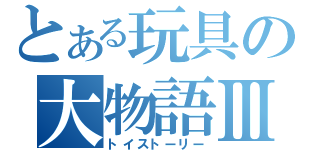 とある玩具の
大物語Ⅲ
トイストーリー